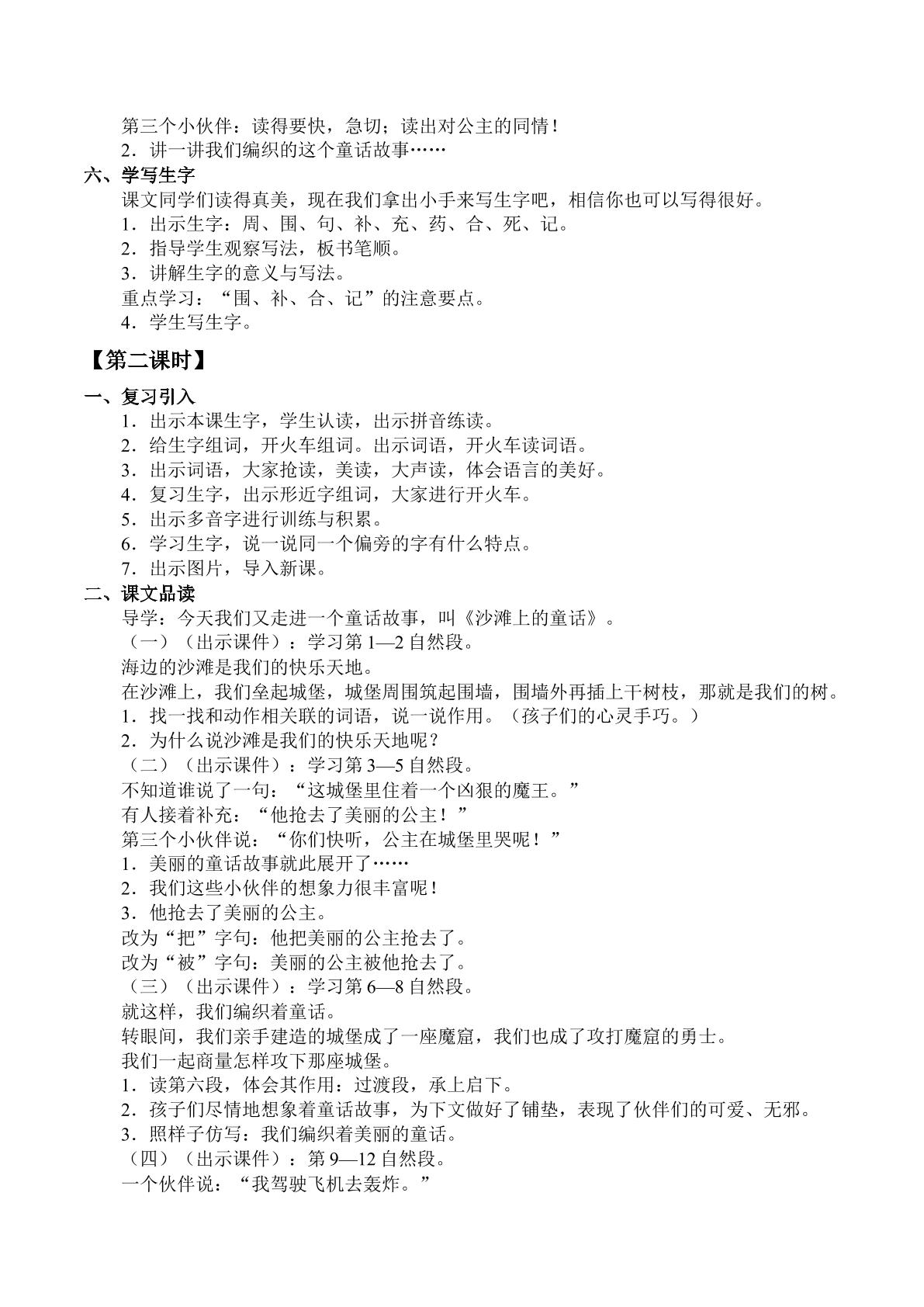 第三个小伙伴：读得要快，急切；读出对公主的同情！

2.讲一讲我们编织的这个童话故事……

六、学写生字

课文同学们读得真美，现在我们拿出小手来写生字吧，相信你也可以写得很好。

1.出示生字：周、围、句、补、充、药、合、死、记。

2.指导学生观察写法，板书笔顺。

3.讲解生字的意义与写法。

重点学习：“围、补、合、记”的注意要点。

4.学生写生字。

【第二课时】

一、复习引入

1.出示本课生字，学生认读，出示拼音练读。

2.给生字组词，开火车组词。出示词语，开火车读词语。

3.出示词语，大家抢读，美读，大声读，体会语言的美好。

4.复习生字，出示形近字组词，大家进行开火车。

5.出示多音字进行训练与积累。

6.学习生字，说一说同一个偏旁的字有什么特点。

7.出示图片，导入新课。

二、课文品读

导学：今天我们又走进一个童话故事，叫《沙滩上的童话》。

（一）（出示课件）：学习第1—2自然段。

海边的沙滩是我们的快乐天地。

在沙滩上，我们垒起城堡，城堡周围筑起围墙，围墙外再插上干树枝，那就是我们的树。

1.找一找和动作相关联的词语，说一说作用。（孩子们的心灵手巧。）

2.为什么说沙滩是我们的快乐天地呢？

（二）（出示课件）：学习第3—5自然段。

不知道谁说了一句：“这城堡里住着一个凶狠的魔王。”

有人接着补充：“他抢去了美丽的公主！”

第三个小伙伴说：“你们快听，公主在城堡里哭呢！”

1.美丽的童话故事就此展开了……

2.我们这些小伙伴的想象力很丰富呢！

3.他抢去了美丽的公主。

改为“把”字句：他把美丽的公主抢去了。

改为“被”字句：美丽的公主被他抢去了。

（三）（出示课件）：学习第6—8自然段。

就这样，我们编织着童话。

转眼间，我们亲手建造的城堡成了一座魔窟，我们也成了攻打魔窟的勇士。

我们一起商量怎样攻下那座城堡。

1.读第六段，体会其作用：过渡段，承上启下。

2.孩子们尽情地想象着童话故事，为下文做好了铺垫，表现了伙伴们的可爱、无邪。

3.照样子仿写：我们编织着美丽的童话。

（四）（出示课件）：第9—12自然段。

一个伙伴说：“我驾驶飞机去轰炸。”